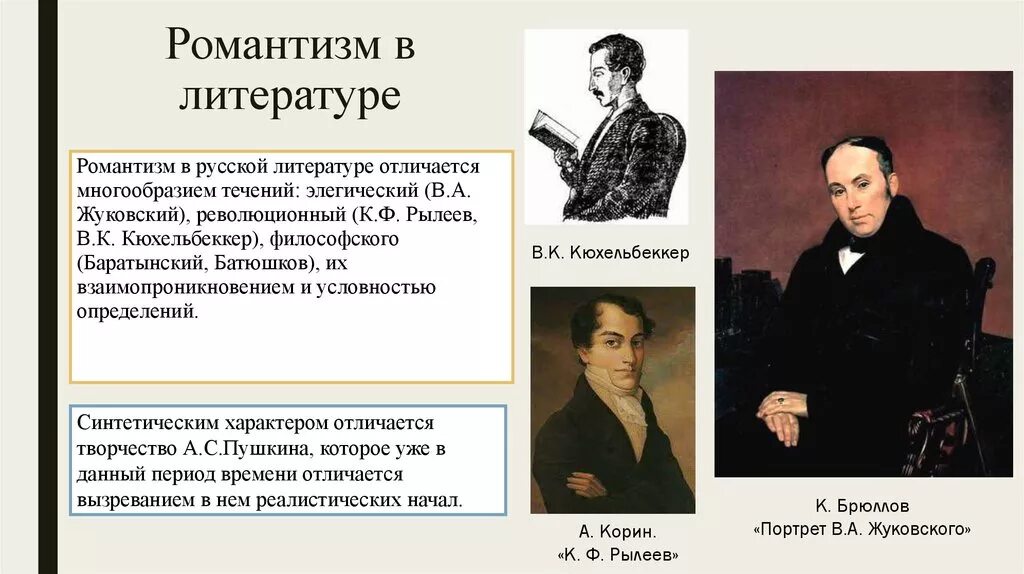 Романтизм в литературе

Романтизм в русской литературе отличается многообразием течений: элегический (В.А. Жуковский), революционный (К.Ф. Рылеев, В.К. Кюхельбеккер), философского (Баратынский, Батюшков), их взаимопроникновением и условностью определений.

Синтетическим характером отличается творчество А.С.Пушкина, которое уже в данный период времени отличается вызреванием в нем реалистических начал.

В.К. Кюхельбеккер

А. Корин.
«К. Ф. Рылеев»

К. Брюллов
«Портрет В.А. Жуковского»